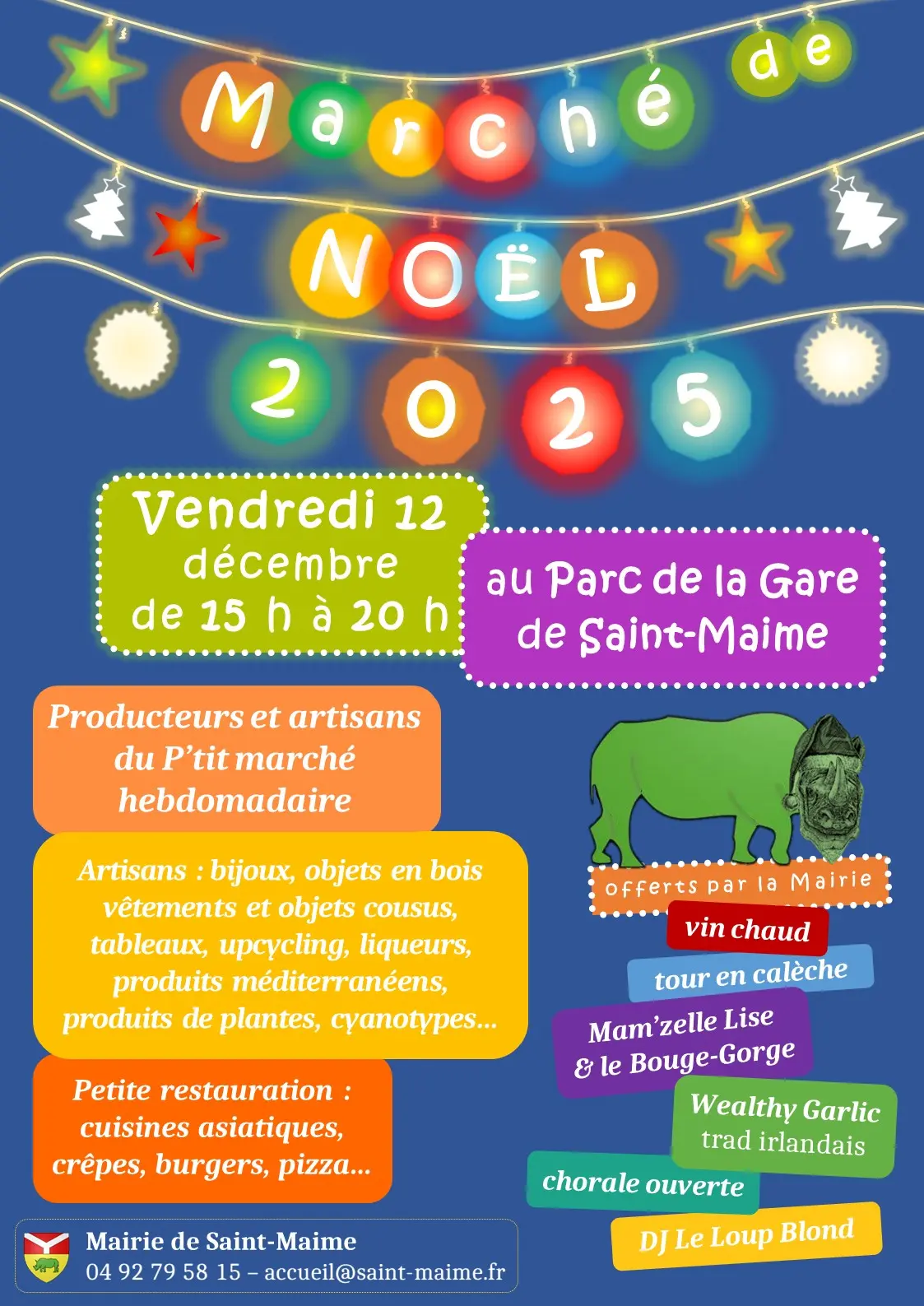 Marché de NOËL 2025

Vendredi 12 décembre de 15 h à 20 h

au Parc de la Gare de Saint-Maime

Producteurs et artisans du P'tit marché hebdomadaire

Artisans : bijoux, objets en bois vêtements et objets cousus, tableaux, upcycling, liqueurs, produits méditerranéens, produits de plantes, cyanotypes…

Petite restauration : cuisines asiatiques, crêpes, burgers, pizza…

offerts par la Mairie

vin chaud

tour en calèche

Mam'zelle Lise & le Bouge-Gorge

Wealthy Garlic trad irlandais

chorale ouverte

DJ Le Loup Blond

Mairie de Saint-Maime
04 92 79 58 15 – accueil@saint-maime.fr